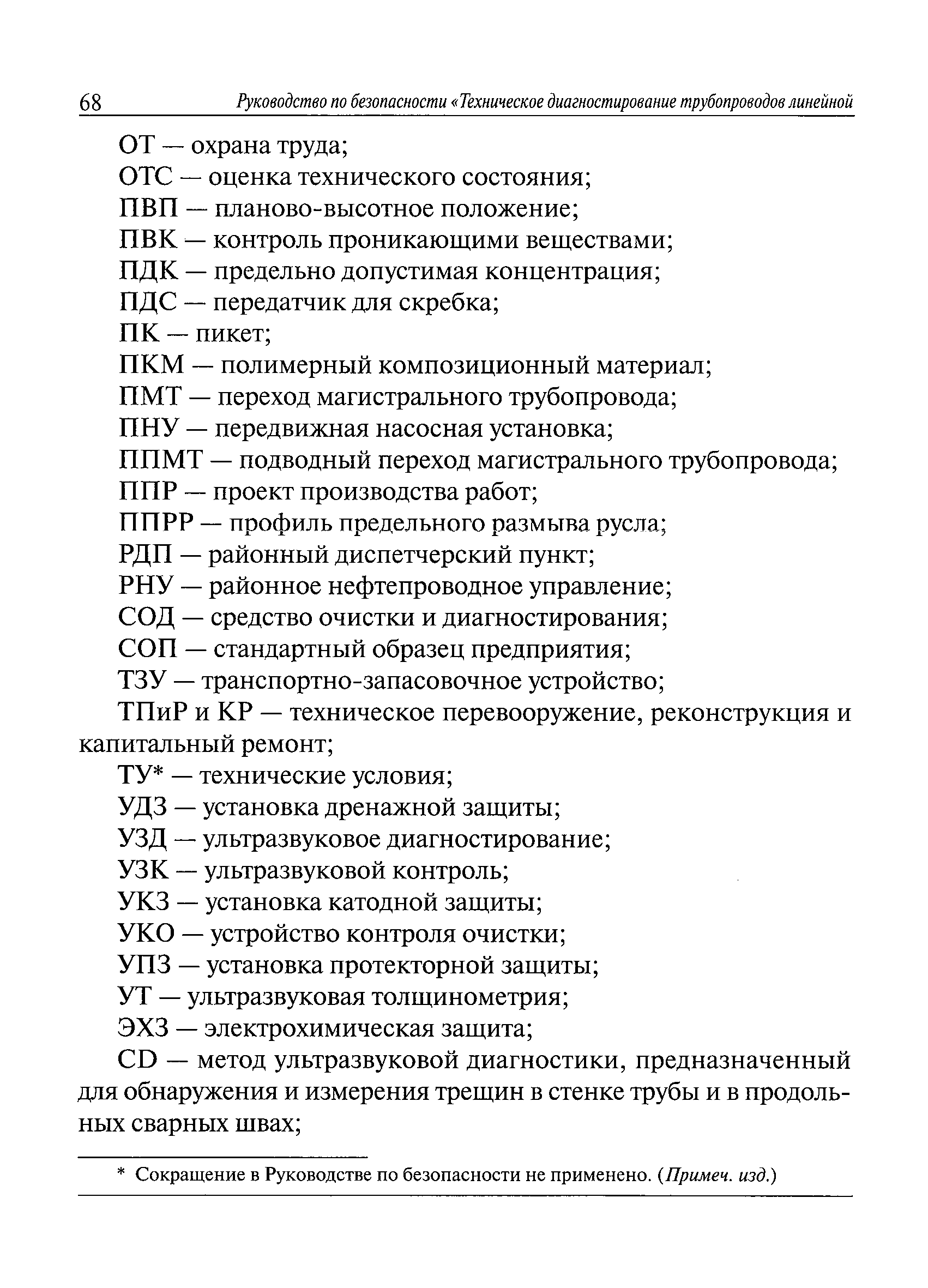 68 Руководство по безопасности «Техническое диагностирование трубопроводов линейной

ОТ — охрана труда;
ОТС — оценка технического состояния;
ПВП — планово-высотное положение;
ПВК — контроль проникающими веществами;
ПДК — предельно допустимая концентрация;
ПДС — передатчик для скребка;
ПК — пикет;
ПКМ — полимерный композиционный материал;
ПМТ — переход магистрального трубопровода;
ПНУ — передвижная насосная установка;
ППМТ — подводный переход магистрального трубопровода;
ППР — проект производства работ;
ППРР — профиль предельного размыва русла;
РДП — районный диспетчерский пункт;
РНУ — районное нефтепроводное управление;
СОД — средство очистки и диагностирования;
СОП — стандартный образец предприятия;
ТЗУ — транспортно-запасовочное устройство;
ТПиР и КР — техническое перевооружение, реконструкция и капитальный ремонт;
ТУ* — технические условия;
УДЗ — установка дренажной защиты;
УЗД — ультразвуковое диагностирование;
УЗК — ультразвуковой контроль;
УКЗ — установка катодной защиты;
УКО — устройство контроля очистки;
УПЗ — установка протекторной защиты;
УТ — ультразвуковая толщинометрия;
ЭХЗ — электрохимическая защита;
CD — метод ультразвуковой диагностики, предназначенный для обнаружения и измерения трещин в стенке трубы и в продольных сварных швах;

* Сокращение в Руководстве по безопасности не применено. (Примеч. изд.)